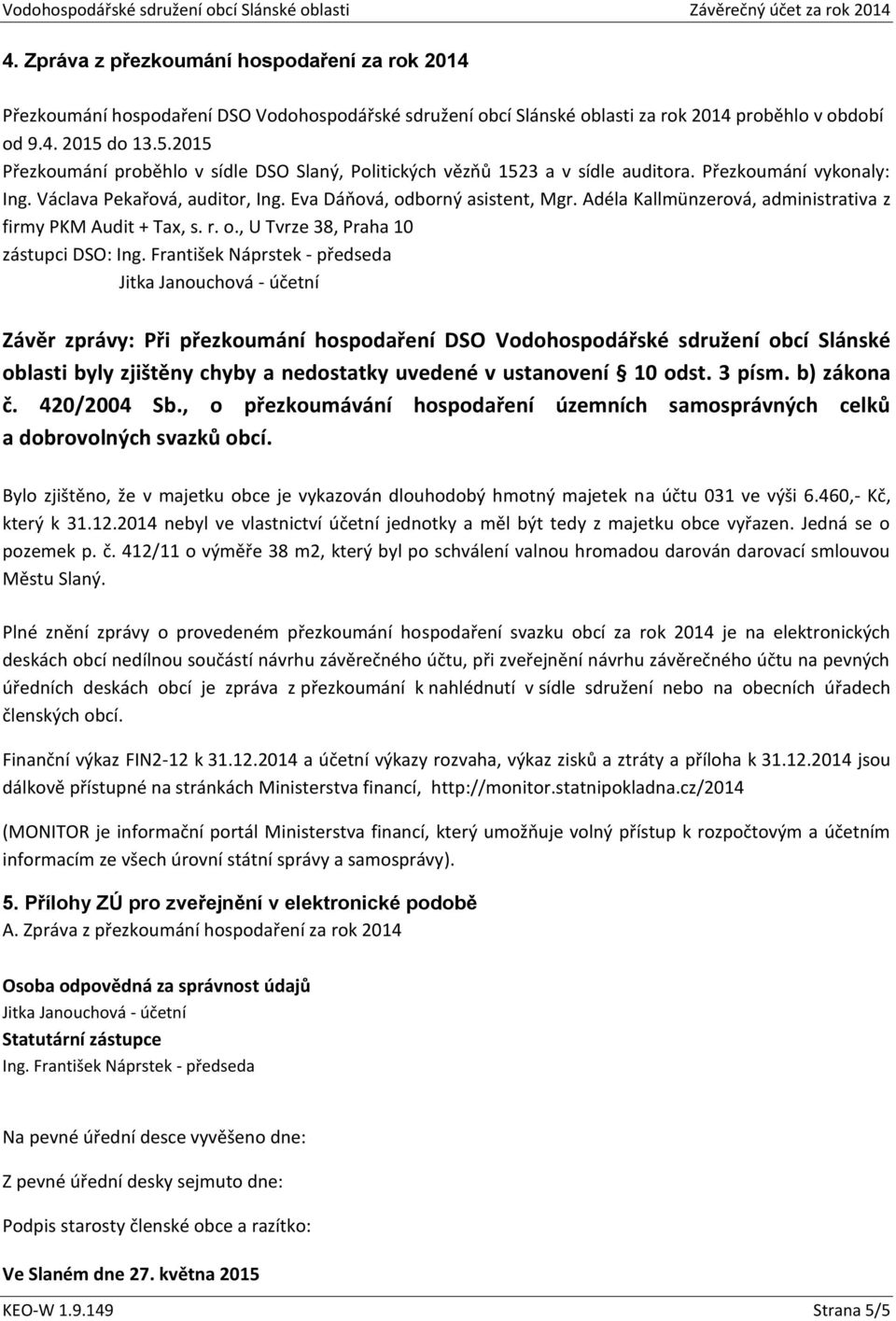 Vodohospodářské sdružení obcí Slánské oblasti Závěrečný účet za rok 2014

4. Zpráva z přezkoumání hospodaření za rok 2014

Přezkoumání hospodaření DSO Vodohospodářské sdružení obcí Slánské oblasti za rok 2014 proběhlo v období od 9.4. 2015 do 13.5.2015
Přezkoumání proběhlo v sídle DSO Slaný, Politických vězňů 1523 a v sídle auditora. Přezkoumání vykonaly: Ing. Václava Pekařová, auditor, Ing. Eva Dáňová, odborný asistent, Mgr. Adéla Kallmünzerová, administrativa z firmy PKM Audit + Tax, s. r. o., U Tvrze 38, Praha 10
zástupci DSO: Ing. František Náprstek - předseda
Jitka Janouchová - účetní

Závěr zprávy: Při přezkoumání hospodaření DSO Vodohospodářské sdružení obcí Slánské oblasti byly zjištěny chyby a nedostatky uvedené v ustanovení § 10 odst. 3 písm. b) zákona č. 420/2004 Sb., o přezkoumávání hospodaření územních samosprávných celků a dobrovolných svazků obcí.

Bylo zjištěno, že v majetku obce je vykazován dlouhodobý hmotný majetek na účtu 031 ve výši 6.460,- Kč, který k 31.12.2014 nebyl ve vlastnictví účetní jednotky a měl být tedy z majetku obce vyřazen. Jedná se o pozemek p. č. 412/11 o výměře 38 m2, který byl po schválení valnou hromadou darován darovací smlouvou Městu Slaný.

Plné znění zprávy o provedeném přezkoumání hospodaření svazku obcí za rok 2014 je na elektronických deskách obcí nedílnou součástí návrhu závěrečného účtu, při zveřejnění návrhu závěrečného účtu na pevných úředních deskách obcí je zpráva z přezkoumání k nahlédnutí v sídle sdružení nebo na obecních úřadech členských obcí.

Finanční výkaz FIN2-12 k 31.12.2014 a účetní výkazy rozvaha, výkaz zisků a ztráty a příloha k 31.12.2014 jsou dálkově přístupné na stránkách Ministerstva financí, http://monitor.statnipokladna.cz/2014

(MONITOR je informační portál Ministerstva financí, který umožňuje volný přístup k rozpočtovým a účetním informacím ze všech úrovní státní správy a samosprávy).

5. Přílohy ZÚ pro zveřejnění v elektronické podobě
A. Zpráva z přezkoumání hospodaření za rok 2014

Osoba odpovědná za správnost údajů
Jitka Janouchová - účetní
Statutární zástupce
Ing. František Náprstek - předseda

Na pevné úřední desce vyvěšeno dne:

Z pevné úřední desky sejmuto dne:

Podpis starosty členské obce a razítko:

Ve Slaném dne 27. května 2015

KEO-W 1.9.149 Strana 5/5